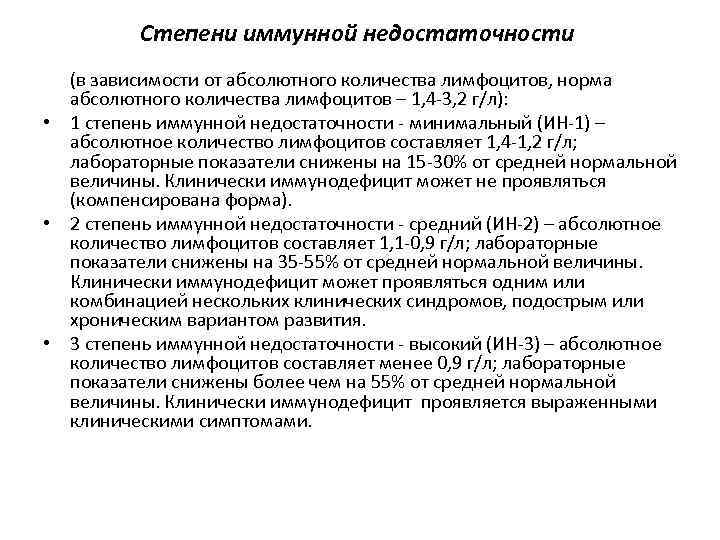 Степени иммунной недостаточности

(в зависимости от абсолютного количества лимфоцитов, норма абсолютного количества лимфоцитов – 1,4-3,2 г/л):

• 1 степень иммунной недостаточности - минимальный (ИН-1) – абсолютное количество лимфоцитов составляет 1,4-1,2 г/л; лабораторные показатели снижены на 15-30% от средней нормальной величины. Клинически иммунодефицит может не проявляться (компенсирована форма).

• 2 степень иммунной недостаточности - средний (ИН-2) – абсолютное количество лимфоцитов составляет 1,1-0,9 г/л; лабораторные показатели снижены на 35-55% от средней нормальной величины. Клинически иммунодефицит может проявляться одним или комбинацией нескольких клинических синдромов, подострым или хроническим вариантом развития.

• 3 степень иммунной недостаточности - высокий (ИН-3) – абсолютное количество лимфоцитов составляет менее 0,9 г/л; лабораторные показатели снижены более чем на 55% от средней нормальной величины. Клинически иммунодефицит проявляется выраженными клиническими симптомами.